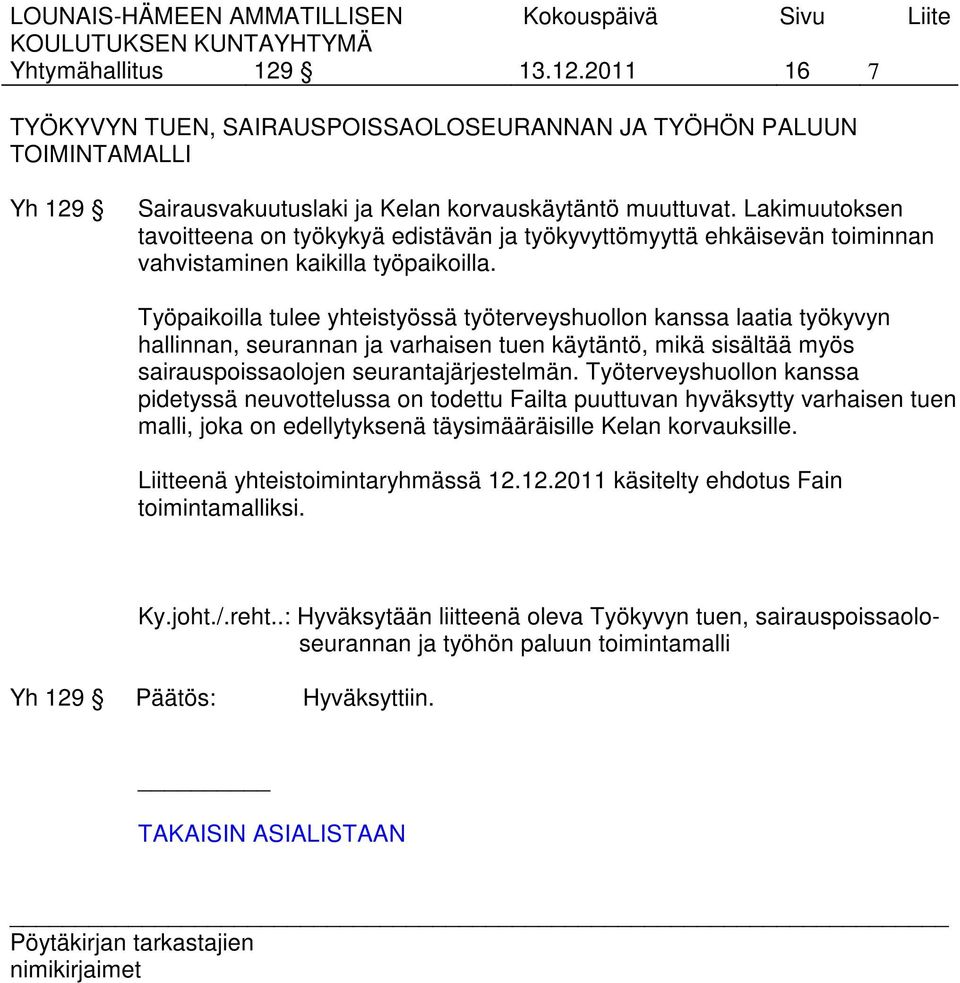 LOUNAIS-HÄMEEN AMMATILLISEN KOULUTUKSEN KUNTAYHTYMÄ
Kokouspäivä
Sivu
Liite
Yhtymähallitus 129 § 13.12.2011 16 7

TYÖKYVYN TUEN, SAIRAUSPOISSAOLOSEURANNAN JA TYÖHÖN PALUUN TOIMINTAMALLI

Yh 129 § Sairausvakuutuslaki ja Kelan korvauskäytäntö muuttuvat. Lakimuutoksen tavoitteena on työkykyä edistävän ja työkyvyttömyyttä ehkäisevän toiminnan vahvistaminen kaikilla työpaikoilla.

Työpaikoilla tulee yhteistyössä työterveyshuollon kanssa laatia työkyvyn hallinnan, seurannan ja varhaisen tuen käytäntö, mikä sisältää myös sairauspoissaolojen seurantajärjestelmän. Työterveyshuollon kanssa pidetyssä neuvottelussa on todettu Failta puuttuvan hyväksytty varhaisen tuen malli, joka on edellytyksenä täysimääräisille Kelan korvauksille.

Liitteenä yhteistoimintaryhmässä 12.12.2011 käsitelty ehdotus Fain toimintamalliksi.

Ky.joht./.reht..: Hyväksytään liitteenä oleva Työkyvyn tuen, sairauspoissaoloseurannan ja työhön paluun toimintamalli

Yh 129 § Päätös: Hyväksyttiin.

TAKAISIN ASIALISTAAN

Pöytäkirjan tarkastajien nimikirjaimet